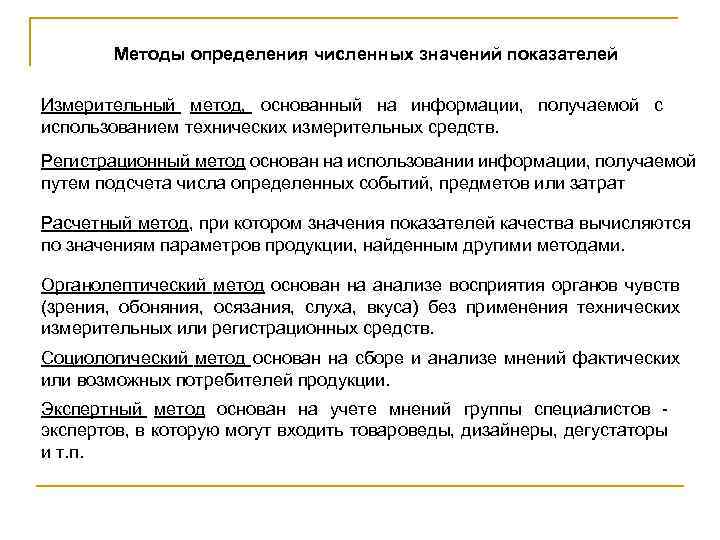 Методы определения численных значений показателей

Измерительный метод, основанный на информации, получаемой с использованием технических измерительных средств.

Регистрационный метод основан на использовании информации, получаемой путем подсчета числа определенных событий, предметов или затрат

Расчетный метод, при котором значения показателей качества вычисляются по значениям параметров продукции, найденным другими методами.

Органолептический метод основан на анализе восприятия органов чувств (зрения, обоняния, осязания, слуха, вкуса) без применения технических измерительных или регистрационных средств.

Социологический метод основан на сборе и анализе мнений фактических или возможных потребителей продукции.

Экспертный метод основан на учете мнений группы специалистов - экспертов, в которую могут входить товароведы, дизайнеры, дегустаторы и т.п.